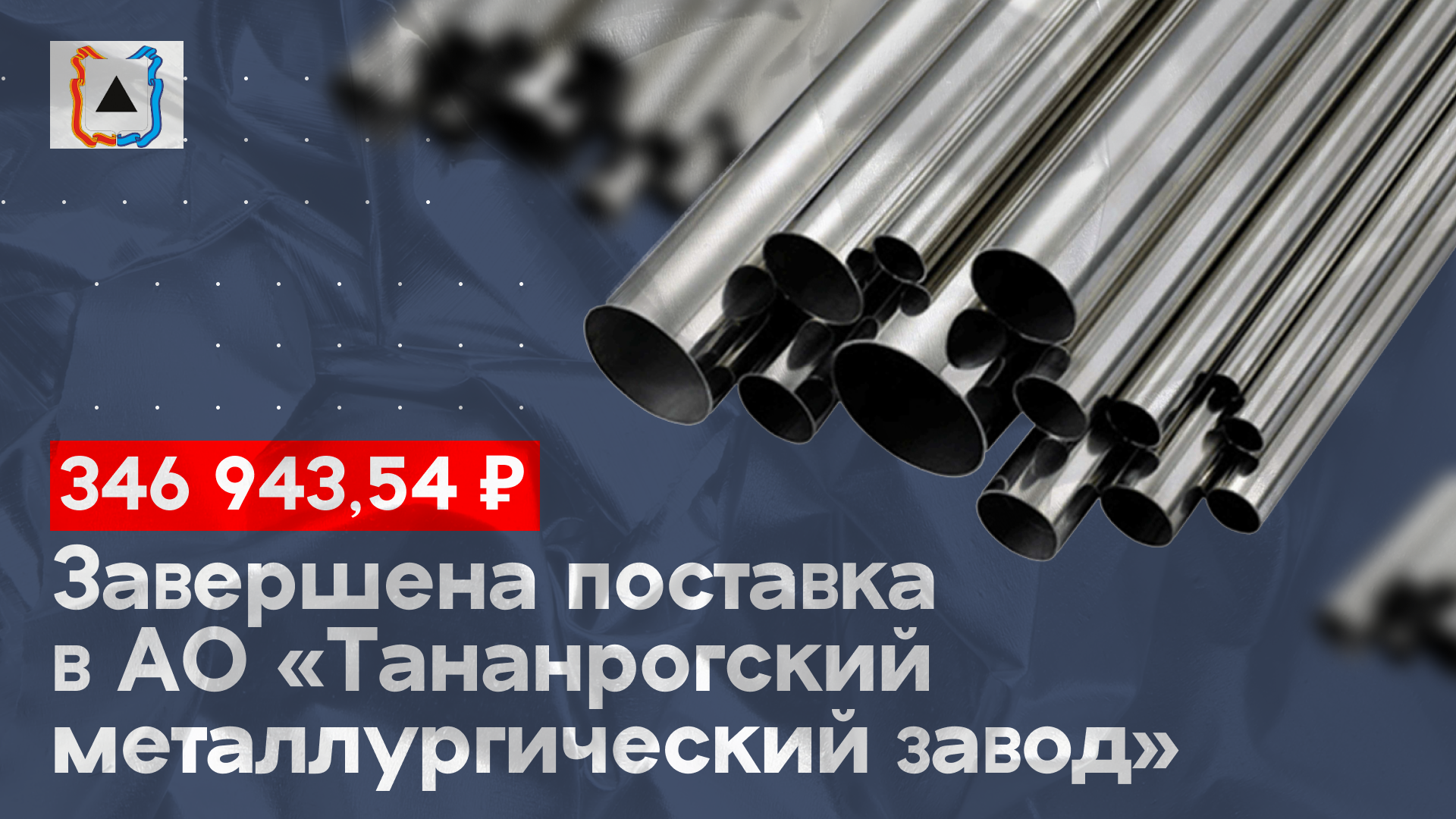 346 943,54 ₽

Завершена поставка в АО «Тананрогский металлургический завод»